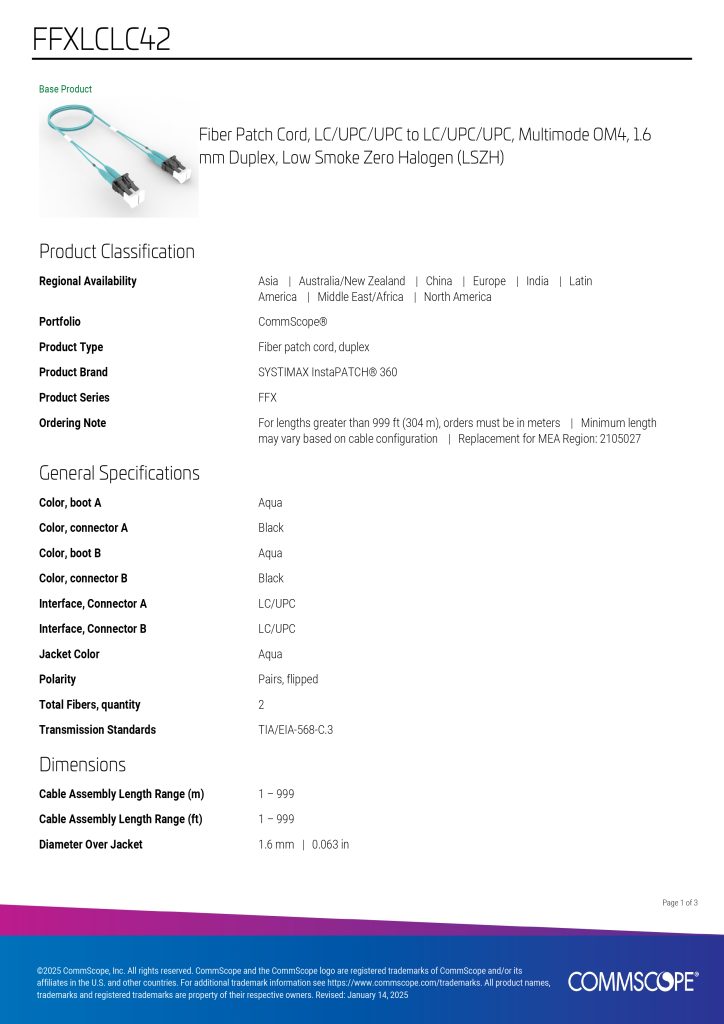 FFXLCLC42

Base Product

Fiber Patch Cord, LC/UPC/UPC to LC/UPC/UPC, Multimode OM4, 1.6 mm Duplex, Low Smoke Zero Halogen (LSZH)

Product Classification

| | |
|---|---|
| Regional Availability | Asia \| Australia/New Zealand \| China \| Europe \| India \| Latin America \| Middle East/Africa \| North America |
| Portfolio | CommScope® |
| Product Type | Fiber patch cord, duplex |
| Product Brand | SYSTIMAX InstaPATCH® 360 |
| Product Series | FFX |
| Ordering Note | For lengths greater than 999 ft (304 m), orders must be in meters \| Minimum length may vary based on cable configuration \| Replacement for MEA Region: 2105027 |

General Specifications

| | |
|---|---|
| Color, boot A | Aqua |
| Color, connector A | Black |
| Color, boot B | Aqua |
| Color, connector B | Black |
| Interface, Connector A | LC/UPC |
| Interface, Connector B | LC/UPC |
| Jacket Color | Aqua |
| Polarity | Pairs, flipped |
| Total Fibers, quantity | 2 |
| Transmission Standards | TIA/EIA-568-C.3 |

Dimensions

| | |
|---|---|
| Cable Assembly Length Range (m) | 1 – 999 |
| Cable Assembly Length Range (ft) | 1 – 999 |
| Diameter Over Jacket | 1.6 mm \| 0.063 in |

Page 1 of 3

©2025 CommScope, Inc. All rights reserved. CommScope and the CommScope logo are registered trademarks of CommScope and/or its affiliates in the U.S. and other countries. For additional trademark information see https://www.commscope.com/trademarks. All product names, trademarks and registered trademarks are property of their respective owners. Revised: January 14, 2025

COMMSCOPE®